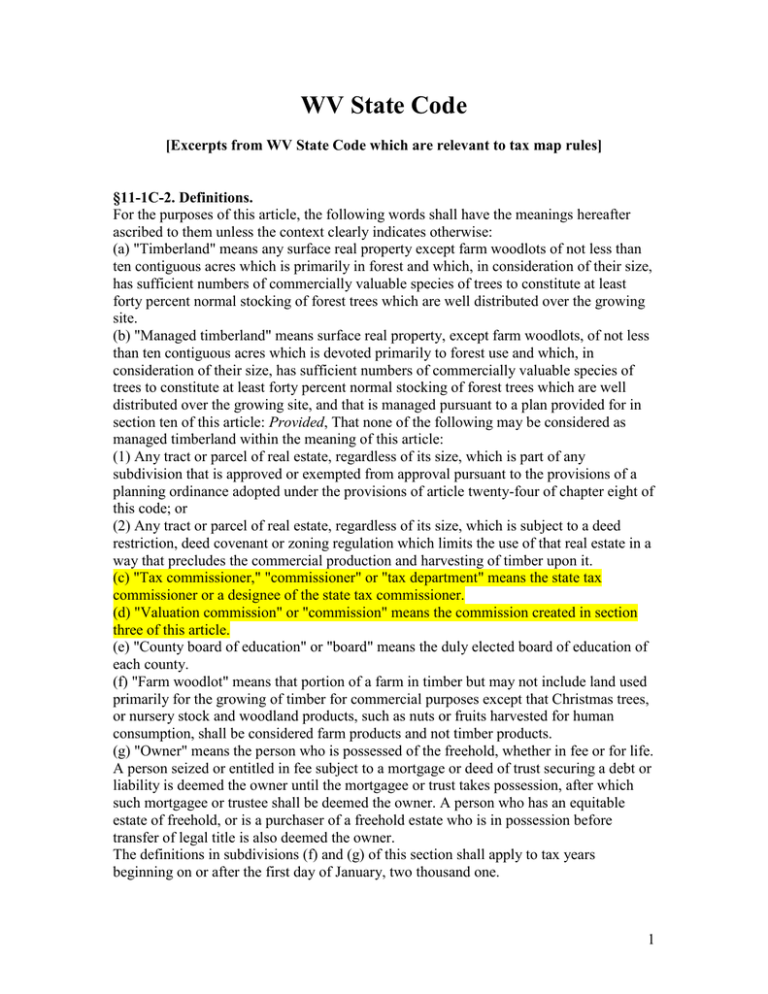 WV State Code

[Excerpts from WV State Code which are relevant to tax map rules]

§11-1C-2. Definitions.
For the purposes of this article, the following words shall have the meanings hereafter ascribed to them unless the context clearly indicates otherwise:
(a) "Timberland" means any surface real property except farm woodlots of not less than ten contiguous acres which is primarily in forest and which, in consideration of their size, has sufficient numbers of commercially valuable species of trees to constitute at least forty percent normal stocking of forest trees which are well distributed over the growing site.
(b) "Managed timberland" means surface real property, except farm woodlots, of not less than ten contiguous acres which is devoted primarily to forest use and which, in consideration of their size, has sufficient numbers of commercially valuable species of trees to constitute at least forty percent normal stocking of forest trees which are well distributed over the growing site, and that is managed pursuant to a plan provided for in section ten of this article: Provided, That none of the following may be considered as managed timberland within the meaning of this article:
(1) Any tract or parcel of real estate, regardless of its size, which is part of any subdivision that is approved or exempted from approval pursuant to the provisions of a planning ordinance adopted under the provisions of article twenty-four of chapter eight of this code; or
(2) Any tract or parcel of real estate, regardless of its size, which is subject to a deed restriction, deed covenant or zoning regulation which limits the use of that real estate in a way that precludes the commercial production and harvesting of timber upon it.
(c) "Tax commissioner," "commissioner" or "tax department" means the state tax commissioner or a designee of the state tax commissioner.
(d) "Valuation commission" or "commission" means the commission created in section three of this article.
(e) "County board of education" or "board" means the duly elected board of education of each county.
(f) "Farm woodlot" means that portion of a farm in timber but may not include land used primarily for the growing of timber for commercial purposes except that Christmas trees, or nursery stock and woodland products, such as nuts or fruits harvested for human consumption, shall be considered farm products and not timber products.
(g) "Owner" means the person who is possessed of the freehold, whether in fee or for life. A person seized or entitled in fee subject to a mortgage or deed of trust securing a debt or liability is deemed the owner until the mortgagee or trust takes possession, after which such mortgagee or trustee shall be deemed the owner. A person who has an equitable estate of freehold, or is a purchaser of a freehold estate who is in possession before transfer of legal title is also deemed the owner.
The definitions in subdivisions (f) and (g) of this section shall apply to tax years beginning on or after the first day of January, two thousand one.

1